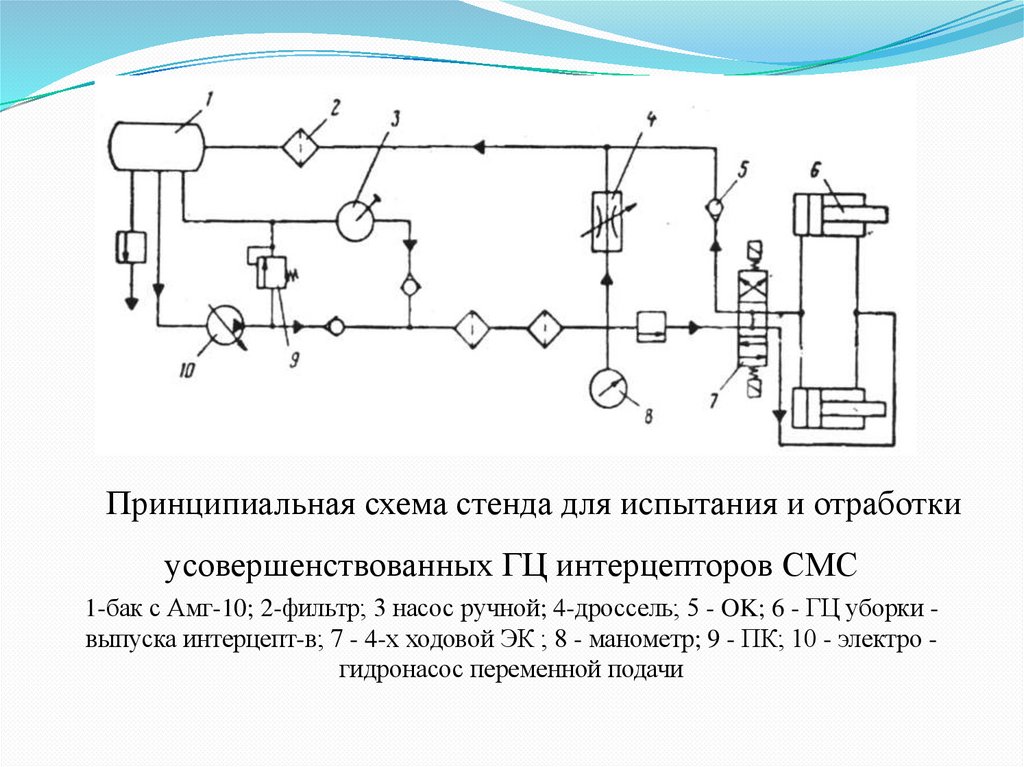 1
2
3
4
5
6
10
9
8
7

Принципиальная схема стенда для испытания и отработки усовершенствованных ГЦ интерцепторов СМС

1-бак с Амг-10; 2-фильтр; 3 насос ручной; 4-дроссель; 5 - ОК; 6 - ГЦ уборки - выпуска интерцепт-в; 7 - 4-х ходовой ЭК ; 8 - манометр; 9 - ПК; 10 - электро - гидронасос переменной подачи